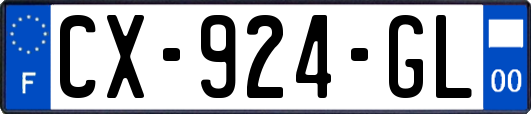 F
CX-924-GL
00